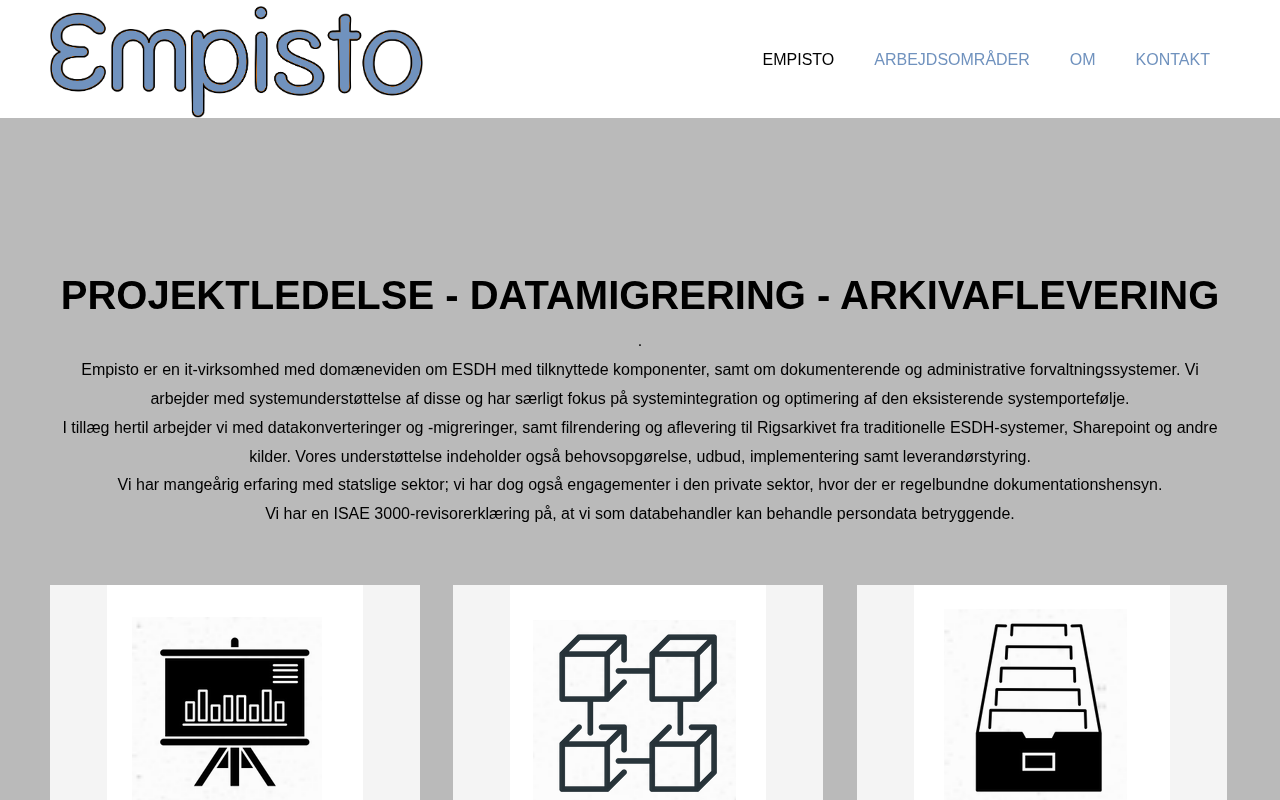 Empisto

EMPISTO ARBEJDSOMRÅDER OM KONTAKT

PROJEKTLEDELSE - DATAMIGRERING - ARKIVAFLEVERING

.

Empisto er en it-virksomhed med domæneviden om ESDH med tilknyttede komponenter, samt om dokumenterende og administrative forvaltningssystemer. Vi arbejder med systemunderstøttelse af disse og har særligt fokus på systemintegration og optimering af den eksisterende systemportefølje.
I tillæg hertil arbejder vi med datakonverteringer og -migreringer, samt filrendering og aflevering til Rigsarkivet fra traditionelle ESDH-systemer, Sharepoint og andre kilder. Vores understøttelse indeholder også behovsopgørelse, udbud, implementering samt leverandørstyring.
Vi har mangeårig erfaring med statslige sektor; vi har dog også engagementer i den private sektor, hvor der er regelbundne dokumentationshensyn.
Vi har en ISAE 3000-revisorerklæring på, at vi som databehandler kan behandle persondata betryggende.